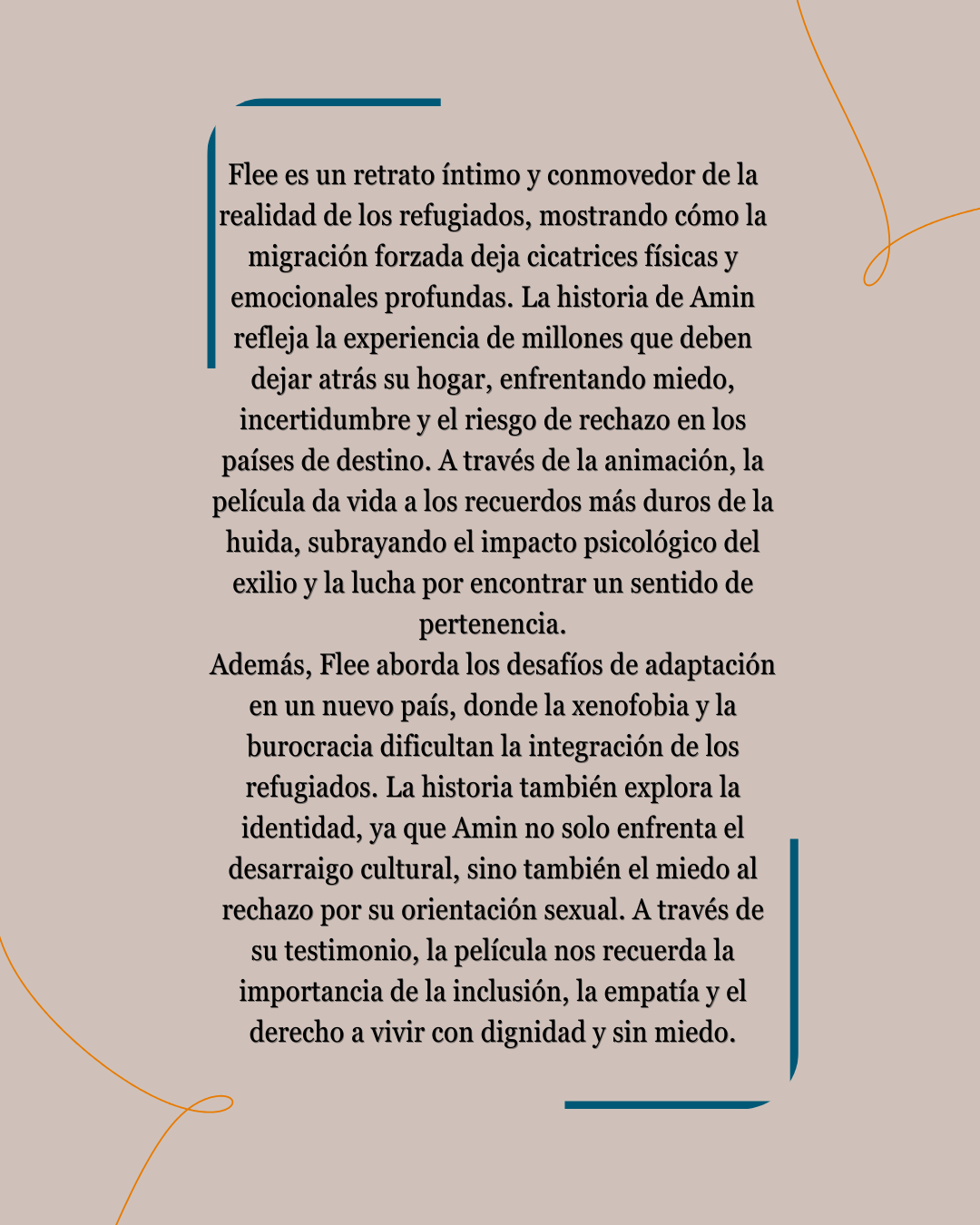 Flee es un retrato íntimo y conmovedor de la realidad de los refugiados, mostrando cómo la migración forzada deja cicatrices físicas y emocionales profundas. La historia de Amin refleja la experiencia de millones que deben dejar atrás su hogar, enfrentando miedo, incertidumbre y el riesgo de rechazo en los países de destino. A través de la animación, la película da vida a los recuerdos más duros de la huida, subrayando el impacto psicológico del exilio y la lucha por encontrar un sentido de pertenencia.
Además, Flee aborda los desafíos de adaptación en un nuevo país, donde la xenofobia y la burocracia dificultan la integración de los refugiados. La historia también explora la identidad, ya que Amin no solo enfrenta el desarraigo cultural, sino también el miedo al rechazo por su orientación sexual. A través de su testimonio, la película nos recuerda la importancia de la inclusión, la empatía y el derecho a vivir con dignidad y sin miedo.